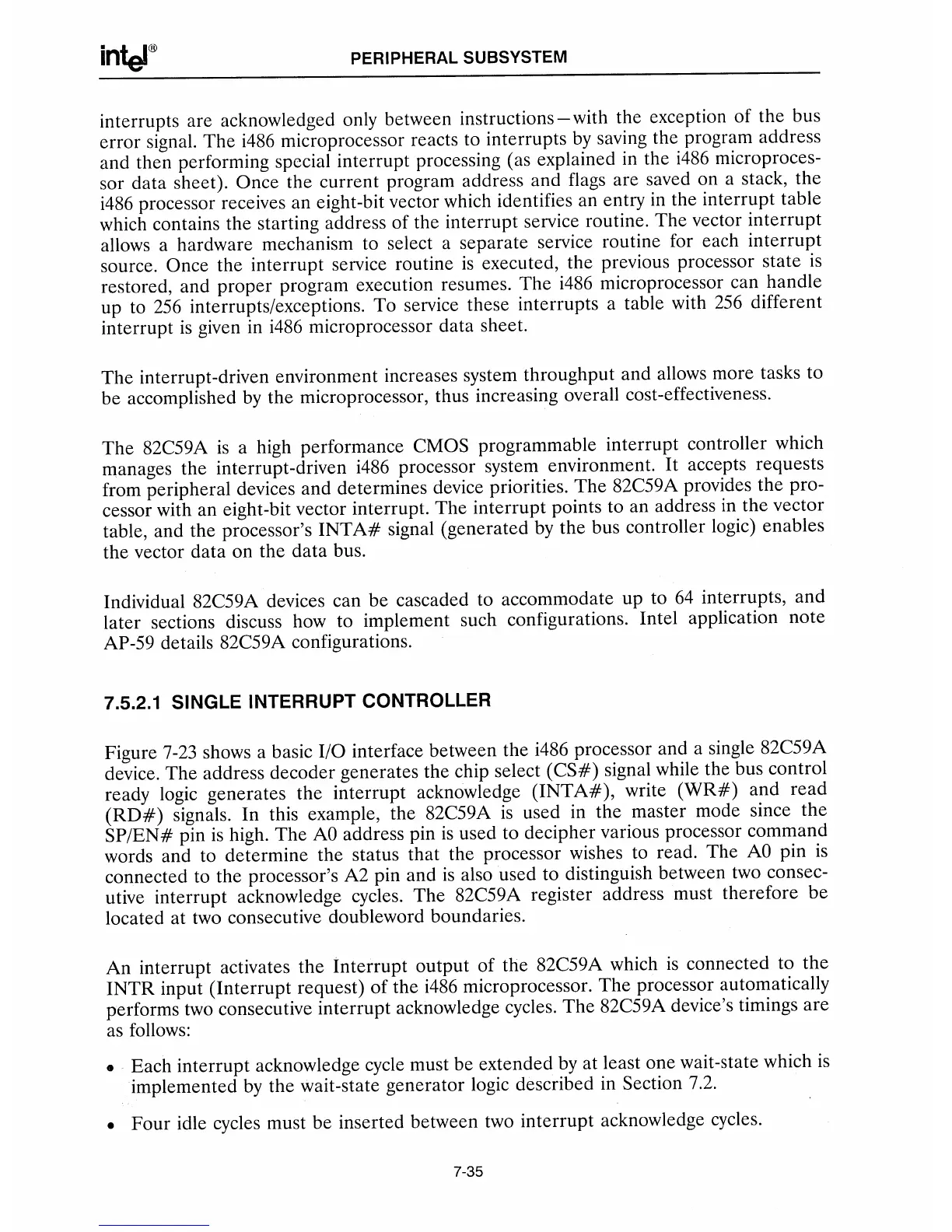 intel®

PERIPHERAL SUBSYSTEM

interrupts are acknowledged only between instructions—with the exception of the bus error signal. The i486 microprocessor reacts to interrupts by saving the program address and then performing special interrupt processing (as explained in the i486 microprocessor data sheet). Once the current program address and flags are saved on a stack, the i486 processor receives an eight-bit vector which identifies an entry in the interrupt table which contains the starting address of the interrupt service routine. The vector interrupt allows a hardware mechanism to select a separate service routine for each interrupt source. Once the interrupt service routine is executed, the previous processor state is restored, and proper program execution resumes. The i486 microprocessor can handle up to 256 interrupts/exceptions. To service these interrupts a table with 256 different interrupt is given in i486 microprocessor data sheet.

The interrupt-driven environment increases system throughput and allows more tasks to be accomplished by the microprocessor, thus increasing overall cost-effectiveness.

The 82C59A is a high performance CMOS programmable interrupt controller which manages the interrupt-driven i486 processor system environment. It accepts requests from peripheral devices and determines device priorities. The 82C59A provides the processor with an eight-bit vector interrupt. The interrupt points to an address in the vector table, and the processor's INTA# signal (generated by the bus controller logic) enables the vector data on the data bus.

Individual 82C59A devices can be cascaded to accommodate up to 64 interrupts, and later sections discuss how to implement such configurations. Intel application note AP-59 details 82C59A configurations.

7.5.2.1 SINGLE INTERRUPT CONTROLLER

Figure 7-23 shows a basic I/O interface between the i486 processor and a single 82C59A device. The address decoder generates the chip select (CS#) signal while the bus control ready logic generates the interrupt acknowledge (INTA#), write (WR#) and read (RD#) signals. In this example, the 82C59A is used in the master mode since the SP/EN# pin is high. The A0 address pin is used to decipher various processor command words and to determine the status that the processor wishes to read. The A0 pin is connected to the processor's A2 pin and is also used to distinguish between two consecutive interrupt acknowledge cycles. The 82C59A register address must therefore be located at two consecutive doubleword boundaries.

An interrupt activates the Interrupt output of the 82C59A which is connected to the INTR input (Interrupt request) of the i486 microprocessor. The processor automatically performs two consecutive interrupt acknowledge cycles. The 82C59A device's timings are as follows:

• Each interrupt acknowledge cycle must be extended by at least one wait-state which is implemented by the wait-state generator logic described in Section 7.2.

• Four idle cycles must be inserted between two interrupt acknowledge cycles.

7-35